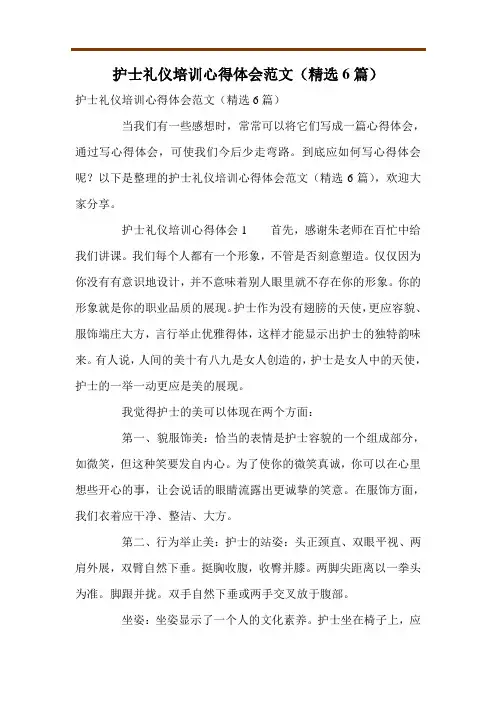 护士礼仪培训心得体会范文（精选 6 篇）

护士礼仪培训心得体会范文（精选 6 篇）

当我们有一些感想时，常常可以将它们写成一篇心得体会，通过写心得体会，可使我们今后少走弯路。到底应如何写心得体会呢？以下是整理的护士礼仪培训心得体会范文（精选 6 篇），欢迎大家分享。

护士礼仪培训心得体会 1　　首先，感谢朱老师在百忙中给我们讲课。我们每个人都有一个形象，不管是否刻意塑造。仅仅因为你没有有意识地设计，并不意味着别人眼里就不存在你的形象。你的形象就是你的职业品质的展现。护士作为没有翅膀的天使，更应容貌、服饰端庄大方，言行举止优雅得体，这样才能显示出护士的独特韵味来。有人说，人间的美十有八九是女人创造的，护士是女人中的天使，护士的一举一动更应是美的展现。

我觉得护士的美可以体现在两个方面：

第一、貌服饰美：恰当的表情是护士容貌的一个组成部分，如微笑，但这种笑要发自内心。为了使你的微笑真诚，你可以在心里想些开心的事，让会说话的眼睛流露出更诚挚的笑意。在服饰方面，我们衣着应干净、整洁、大方。

第二、行为举止美：护士的站姿：头正颈直、双眼平视、两肩外展，双臂自然下垂。挺胸收腹，收臀并膝。两脚尖距离以一拳头为准。脚跟并拢。双手自然下垂或两手交叉放于腹部。

坐姿：坐姿显示了一个人的文化素养。护士坐在椅子上，应